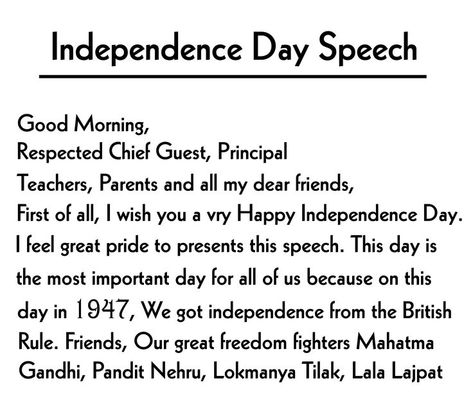 Independence Day Speech

Good Morning,
Respected Chief Guest, Principal
Teachers, Parents and all my dear friends,
First of all, I wish you a vry Happy Independence Day. I feel great pride to presents this speech. This day is the most important day for all of us because on this day in 1947, We got independence from the British Rule. Friends, Our great freedom fighters Mahatma Gandhi, Pandit Nehru, Lokmanya Tilak, Lala Lajpat